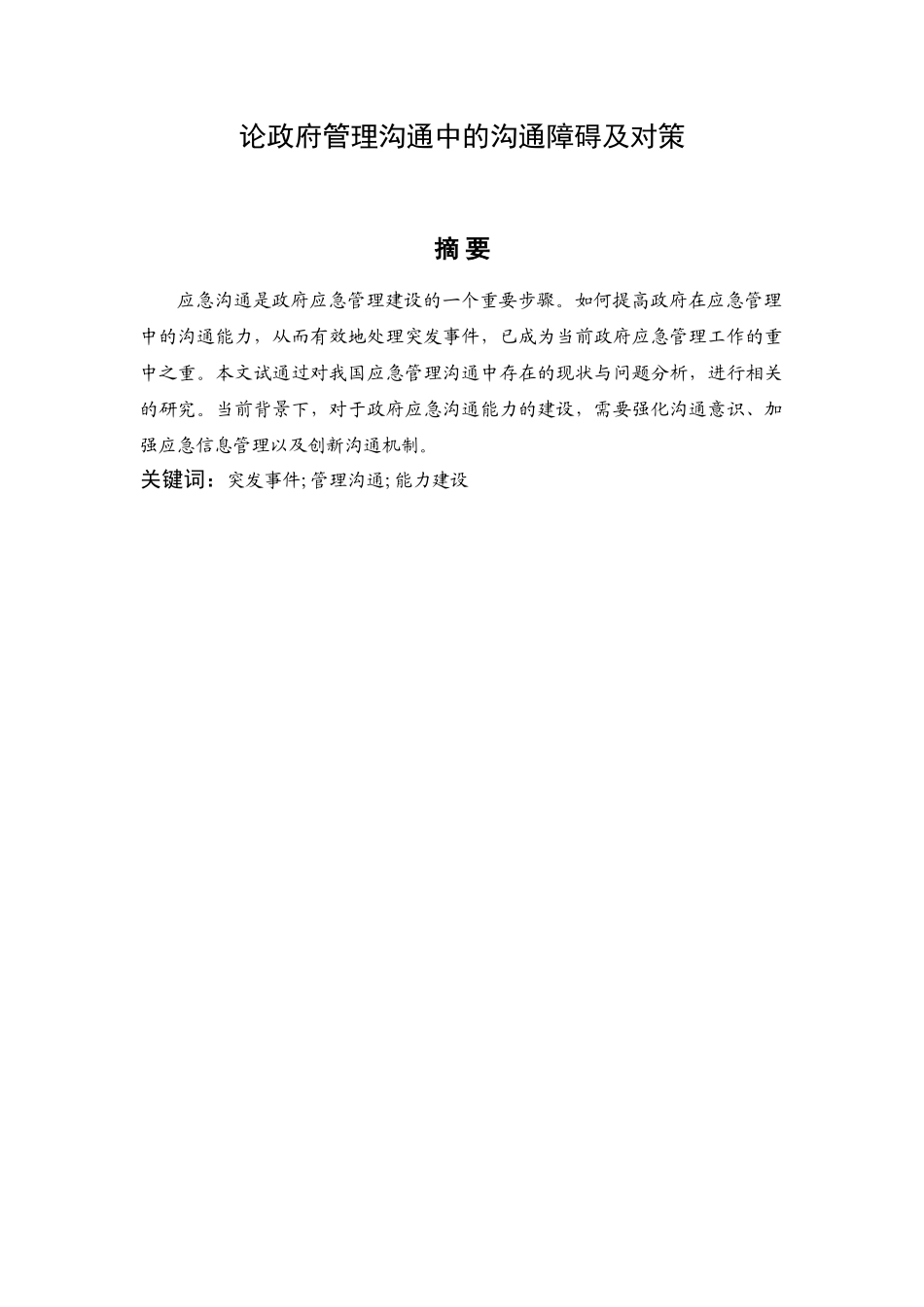 论政府管理沟通中的沟通障碍及对策

摘 要

应急沟通是政府应急管理建设的一个重要步骤。如何提高政府在应急管理中的沟通能力，从而有效地处理突发事件，已成为当前政府应急管理工作的重中之重。本文试通过对我国应急管理沟通中存在的现状与问题分析，进行相关的研究。当前背景下，对于政府应急沟通能力的建设，需要强化沟通意识、加强应急信息管理以及创新沟通机制。

关键词：突发事件；管理沟通；能力建设